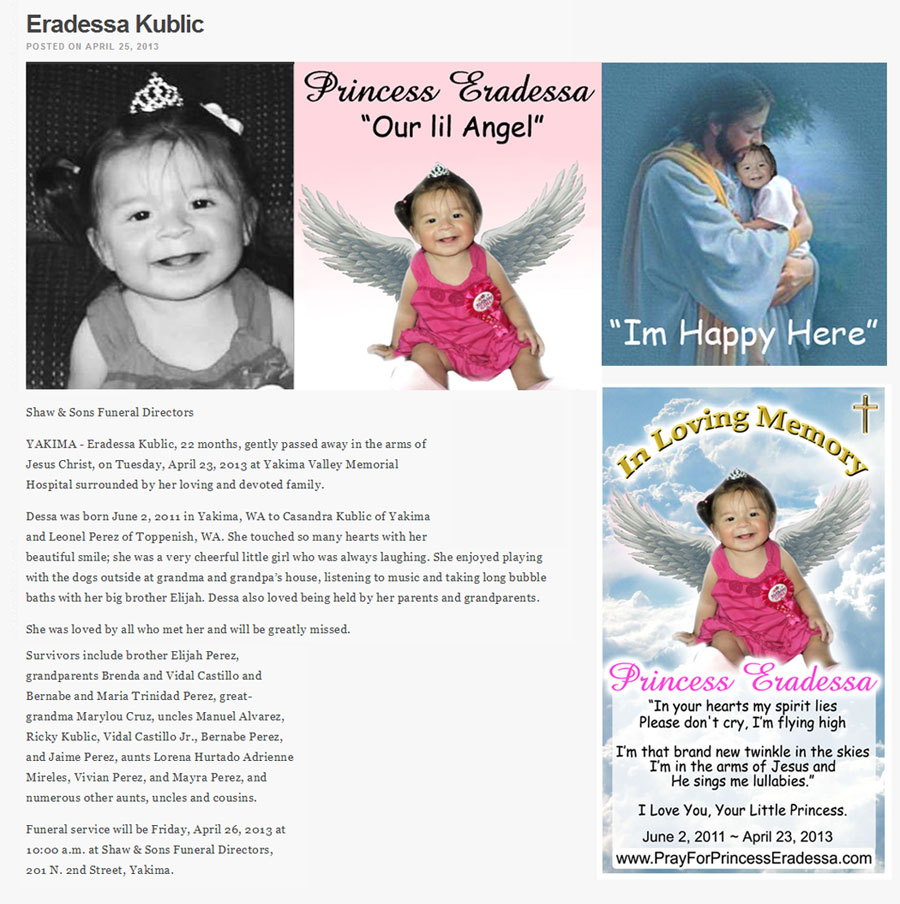 Eradessa Kublic

POSTED ON APRIL 25, 2013

Princess Eradessa
"Our lil Angel"

"Im Happy Here"

Shaw & Sons Funeral Directors

YAKIMA - Eradessa Kublic, 22 months, gently passed away in the arms of Jesus Christ, on Tuesday, April 23, 2013 at Yakima Valley Memorial Hospital surrounded by her loving and devoted family.

Dessa was born June 2, 2011 in Yakima, WA to Casandra Kublic of Yakima and Leonel Perez of Toppenish, WA. She touched so many hearts with her beautiful smile; she was a very cheerful little girl who was always laughing. She enjoyed playing with the dogs outside at grandma and grandpa's house, listening to music and taking long bubble baths with her big brother Elijah. Dessa also loved being held by her parents and grandparents.

She was loved by all who met her and will be greatly missed.

Survivors include brother Elijah Perez, grandparents Brenda and Vidal Castillo and Bernabe and Maria Trinidad Perez, great-grandma Marylou Cruz, uncles Manuel Alvarez, Ricky Kublic, Vidal Castillo Jr., Bernabe Perez, and Jaime Perez, aunts Lorena Hurtado Adrienne Mireles, Vivian Perez, and Mayra Perez, and numerous other aunts, uncles and cousins.

Funeral service will be Friday, April 26, 2013 at 10:00 a.m. at Shaw & Sons Funeral Directors, 201 N. 2nd Street, Yakima.

In Loving Memory

Princess Eradessa

"In your hearts my spirit lies
Please don't cry, I'm flying high

I'm that brand new twinkle in the skies
I'm in the arms of Jesus and
He sings me lullabies."

I Love You, Your Little Princess.

June 2, 2011 ~ April 23, 2013

www.PrayForPrincessEradessa.com